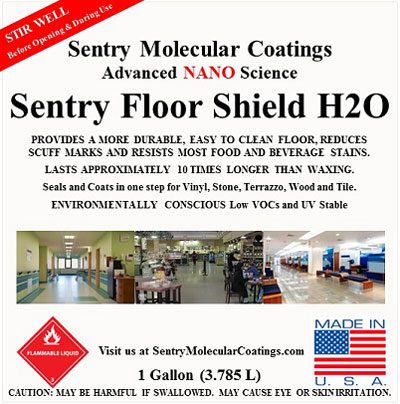 STIR WELL
Before Opening & During Use

Sentry Molecular Coatings
Advanced NANO Science

Sentry Floor Shield H2O

PROVIDES A MORE DURABLE, EASY TO CLEAN FLOOR, REDUCES SCUFF MARKS AND RESISTS MOST FOOD AND BEVERAGE STAINS.

LASTS APPROXIMATELY 10 TIMES LONGER THAN WAXING.

Seals and Coats in one step for Vinyl, Stone, Terrazzo, Wood and Tile.

ENVIRONMENTALLY CONSCIOUS Low VOCs and UV Stable

FLAMMABLE LIQUID
3

Visit us at SentryMolecularCoatings.com

1 Gallon (3.785 L)

MADE IN
U. S. A.

CAUTION: MAY BE HARMFUL IF SWALLOWED. MAY CAUSE EYE OR SKIN IRRITATION.